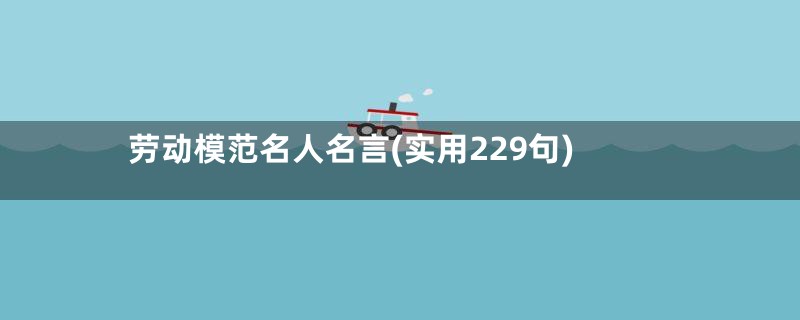 劳动模范名人名言(实用229句)